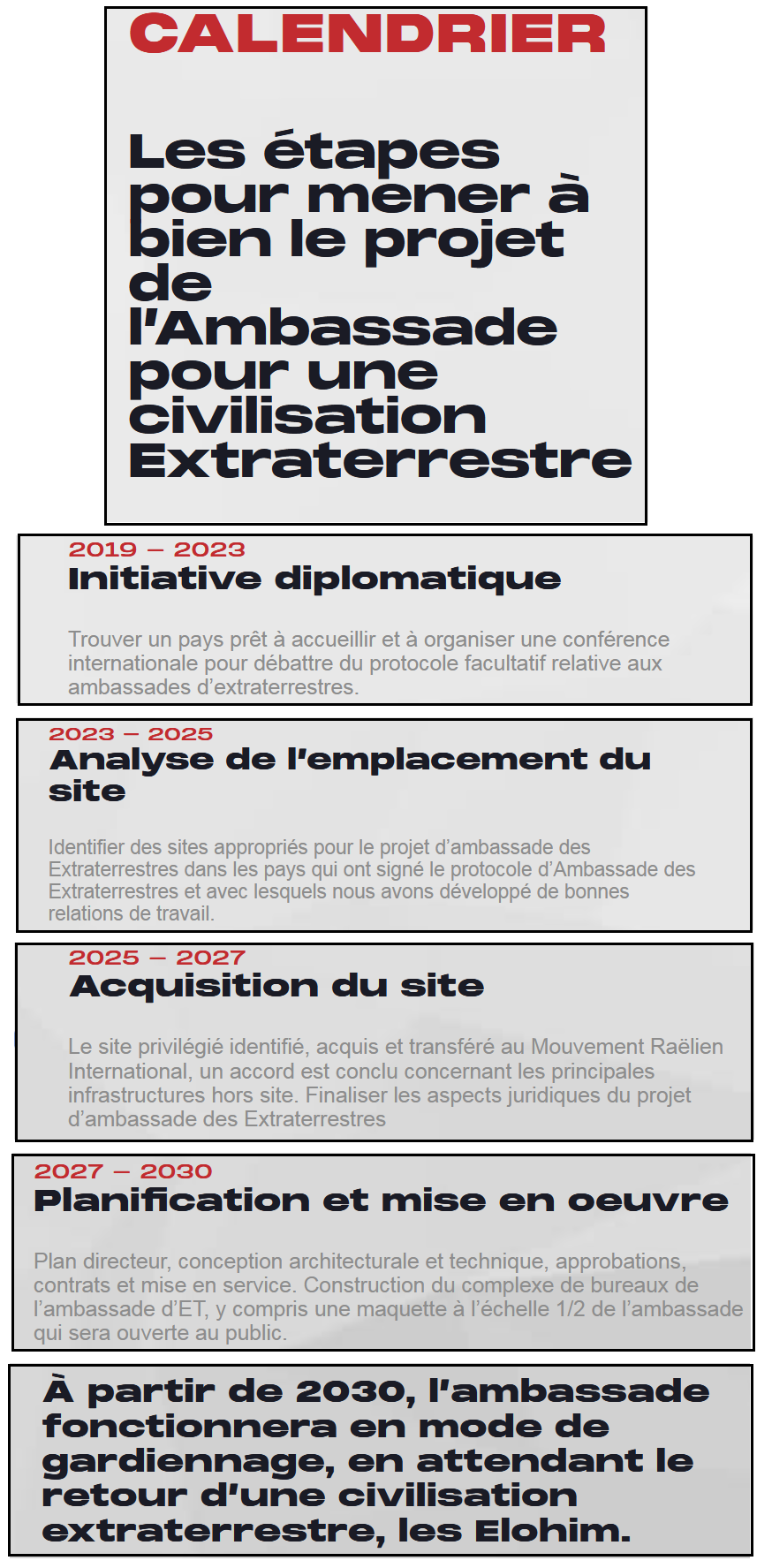 CALENDRIER

Les étapes pour mener à bien le projet de l'Ambassade pour une civilisation Extraterrestre

2019 – 2023
Initiative diplomatique

Trouver un pays prêt à accueillir et à organiser une conférence internationale pour débattre du protocole facultatif relative aux ambassades d'extraterrestres.

2023 – 2025
Analyse de l'emplacement du site

Identifier des sites appropriés pour le projet d'ambassade des Extraterrestres dans les pays qui ont signé le protocole d'Ambassade des Extraterrestres et avec lesquels nous avons développé de bonnes relations de travail.

2025 – 2027
Acquisition du site

Le site privilégié identifié, acquis et transféré au Mouvement Raëlien International, un accord est conclu concernant les principales infrastructures hors site. Finaliser les aspects juridiques du projet d'ambassade des Extraterrestres

2027 – 2030
Planification et mise en oeuvre

Plan directeur, conception architecturale et technique, approbations, contrats et mise en service. Construction du complexe de bureaux de l'ambassade d'ET, y compris une maquette à l'échelle 1/2 de l'ambassade qui sera ouverte au public.

À partir de 2030, l'ambassade fonctionnera en mode de gardiennage, en attendant le retour d'une civilisation extraterrestre, les Elohim.